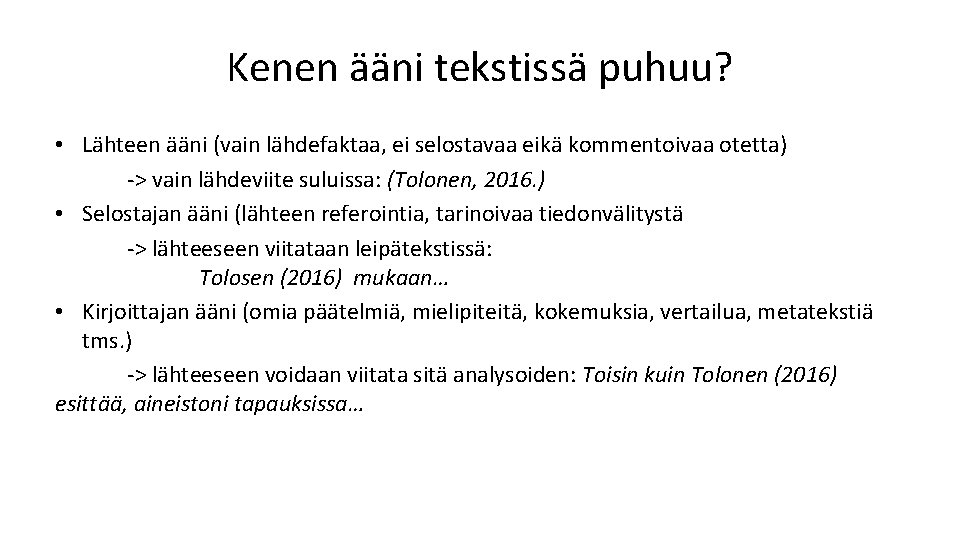 Kenen ääni tekstissä puhuu?

• Lähteen ääni (vain lähdefaktaa, ei selostavaa eikä kommentoivaa otetta)

-> vain lähdeviite suluissa: (Tolonen, 2016.)

• Selostajan ääni (lähteen referointia, tarinoivaa tiedonvälitystä

-> lähteeseen viitataan leipätekstissä:

Tolosen (2016) mukaan…

• Kirjoittajan ääni (omia päätelmiä, mielipiteitä, kokemuksia, vertailua, metatekstiä tms.)

-> lähteeseen voidaan viitata sitä analysoiden: Toisin kuin Tolonen (2016) esittää, aineistoni tapauksissa…